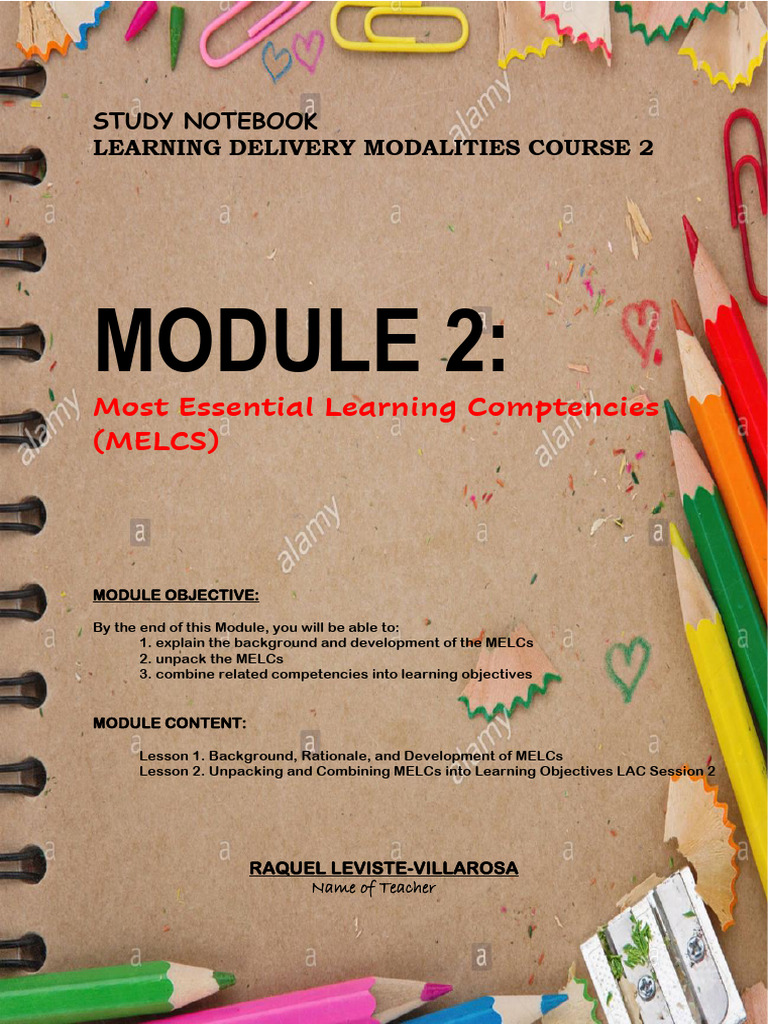 STUDY NOTEBOOK
LEARNING DELIVERY MODALITIES COURSE 2

MODULE 2:

Most Essential Learning Comptencies (MELCS)

MODULE OBJECTIVE:

By the end of this Module, you will be able to:
1. explain the background and development of the MELCs
2. unpack the MELCs
3. combine related competencies into learning objectives

MODULE CONTENT:

Lesson 1. Background, Rationale, and Development of MELCs
Lesson 2. Unpacking and Combining MELCs into Learning Objectives LAC Session 2

RAQUEL LEVISTE-VILLAROSA
Name of Teacher

alamy